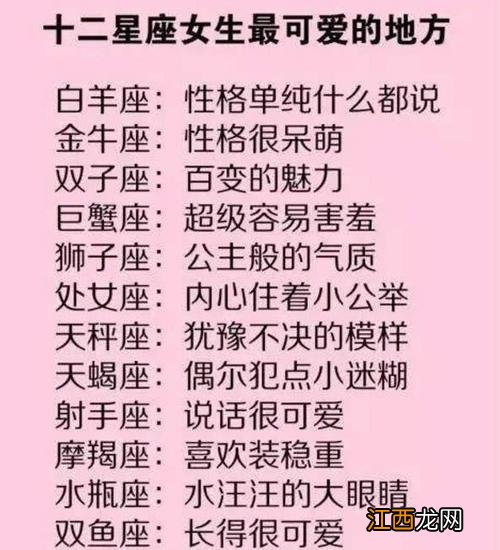 十二星座女生最可爱的地方

白羊座：性格单纯什么都说
金牛座：性格很呆萌
双子座：百变的魅力
巨蟹座：超级容易害羞
狮子座：公主般的气质
处女座：内心住着小公举
天秤座：犹豫不决的模样
天蝎座：偶尔犯点小迷糊
射手座：说话很可爱
摩羯座：喜欢装稳重
水瓶座：水汪汪的大眼睛
双鱼座：长得很可爱

江西龙网